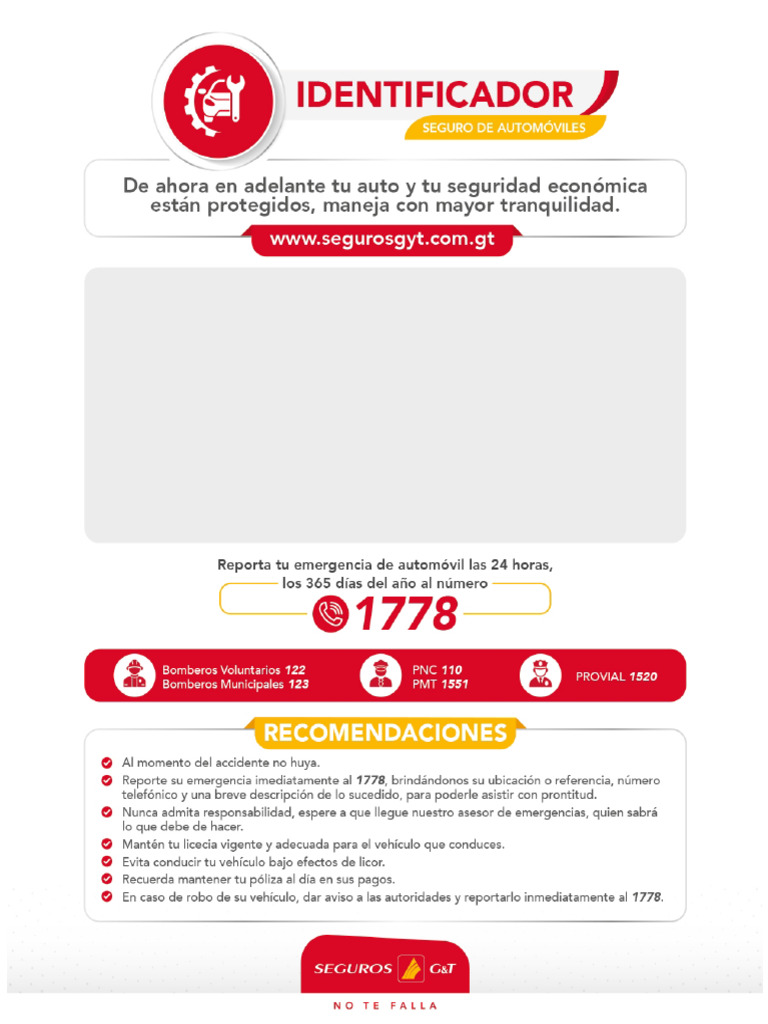 IDENTIFICADOR
SEGURO DE AUTOMÓVILES

De ahora en adelante tu auto y tu seguridad económica están protegidos, maneja con mayor tranquilidad.

www.segurosgyt.com.gt

Reporta tu emergencia de automóvil las 24 horas, los 365 días del año al número

1778

Bomberos Voluntarios 122
Bomberos Municipales 123

PNC 110
PMT 1551

PROVIAL 1520

RECOMENDACIONES

Al momento del accidente no huya.
Reporte su emergencia imediatamente al 1778, brindándonos su ubicación o referencia, número telefónico y una breve descripción de lo sucedido, para poderle asistir con prontitud.
Nunca admita responsabilidad, espere a que llegue nuestro asesor de emergencias, quien sabrá lo que debe de hacer.
Mantén tu licecia vigente y adecuada para el vehículo que conduces.
Evita conducir tu vehículo bajo efectos de licor.
Recuerda mantener tu póliza al día en sus pagos.
En caso de robo de su vehículo, dar aviso a las autoridades y reportarlo inmediatamente al 1778.

SEGUROS G&T

NO TE FALLA